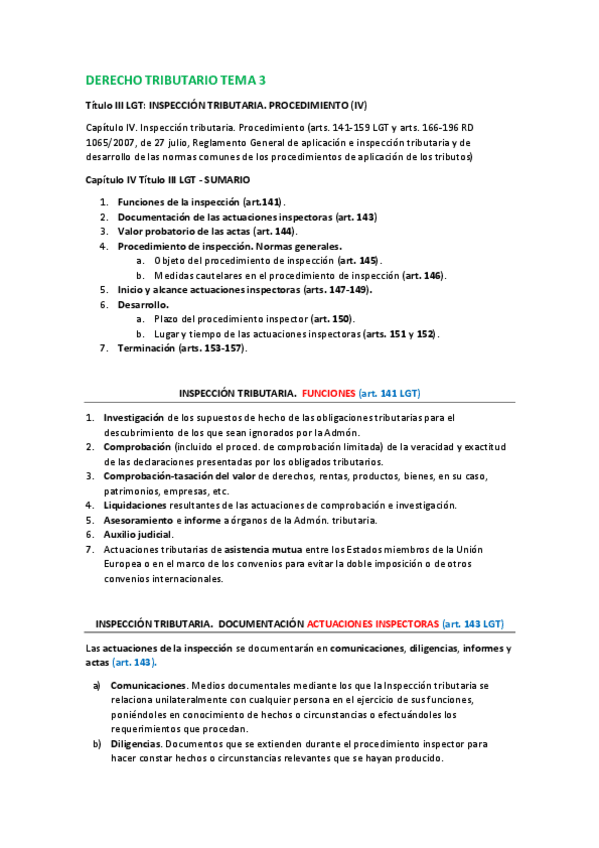 DERECHO TRIBUTARIO TEMA 3

Título III LGT: INSPECCIÓN TRIBUTARIA. PROCEDIMIENTO (IV)

Capítulo IV. Inspección tributaria. Procedimiento (arts. 141-159 LGT y arts. 166-196 RD 1065/2007, de 27 julio, Reglamento General de aplicación e inspección tributaria y de desarrollo de las normas comunes de los procedimientos de aplicación de los tributos)

Capítulo IV Título III LGT - SUMARIO

1. Funciones de la inspección (art.141).
2. Documentación de las actuaciones inspectoras (art. 143)
3. Valor probatorio de las actas (art. 144).
4. Procedimiento de inspección. Normas generales.
a. Objeto del procedimiento de inspección (art. 145).
b. Medidas cautelares en el procedimiento de inspección (art. 146).
5. Inicio y alcance actuaciones inspectoras (arts. 147-149).
6. Desarrollo.
a. Plazo del procedimiento inspector (art. 150).
b. Lugar y tiempo de las actuaciones inspectoras (arts. 151 y 152).
7. Terminación (arts. 153-157).

INSPECCIÓN TRIBUTARIA. FUNCIONES (art. 141 LGT)

1. Investigación de los supuestos de hecho de las obligaciones tributarias para el descubrimiento de los que sean ignorados por la Admón.
2. Comprobación (incluido el proced. de comprobación limitada) de la veracidad y exactitud de las declaraciones presentadas por los obligados tributarios.
3. Comprobación-tasación del valor de derechos, rentas, productos, bienes, en su caso, patrimonios, empresas, etc.
4. Liquidaciones resultantes de las actuaciones de comprobación e investigación.
5. Asesoramiento e informe a órganos de la Admón. tributaria.
6. Auxilio judicial.
7. Actuaciones tributarias de asistencia mutua entre los Estados miembros de la Unión Europea o en el marco de los convenios para evitar la doble imposición o de otros convenios internacionales.

INSPECCIÓN TRIBUTARIA. DOCUMENTACIÓN ACTUACIONES INSPECTORAS (art. 143 LGT)

Las actuaciones de la inspección se documentarán en comunicaciones, diligencias, informes y actas (art. 143).

a) Comunicaciones. Medios documentales mediante los que la Inspección tributaria se relaciona unilateralmente con cualquier persona en el ejercicio de sus funciones, poniéndoles en conocimiento de hechos o circunstancias o efectuándoles los requerimientos que procedan.
b) Diligencias. Documentos que se extienden durante el procedimiento inspector para hacer constar hechos o circunstancias relevantes que se hayan producido.